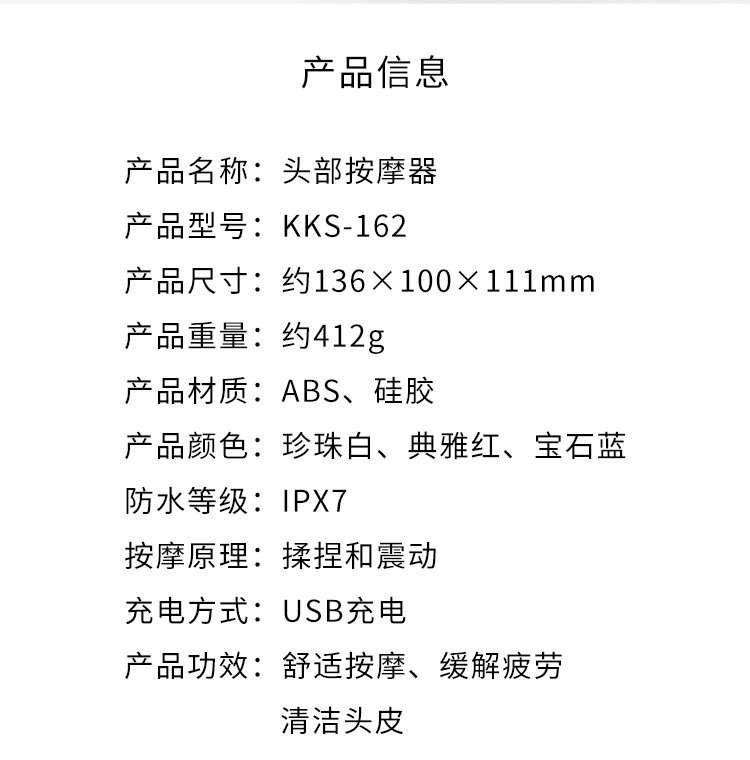 产品信息

产品名称：头部按摩器
产品型号：KKS-162
产品尺寸：约136×100×111mm
产品重量：约412g
产品材质：ABS、硅胶
产品颜色：珍珠白、典雅红、宝石蓝
防水等级：IPX7
按摩原理：揉捏和震动
充电方式：USB充电
产品功效：舒适按摩、缓解疲劳
清洁头皮